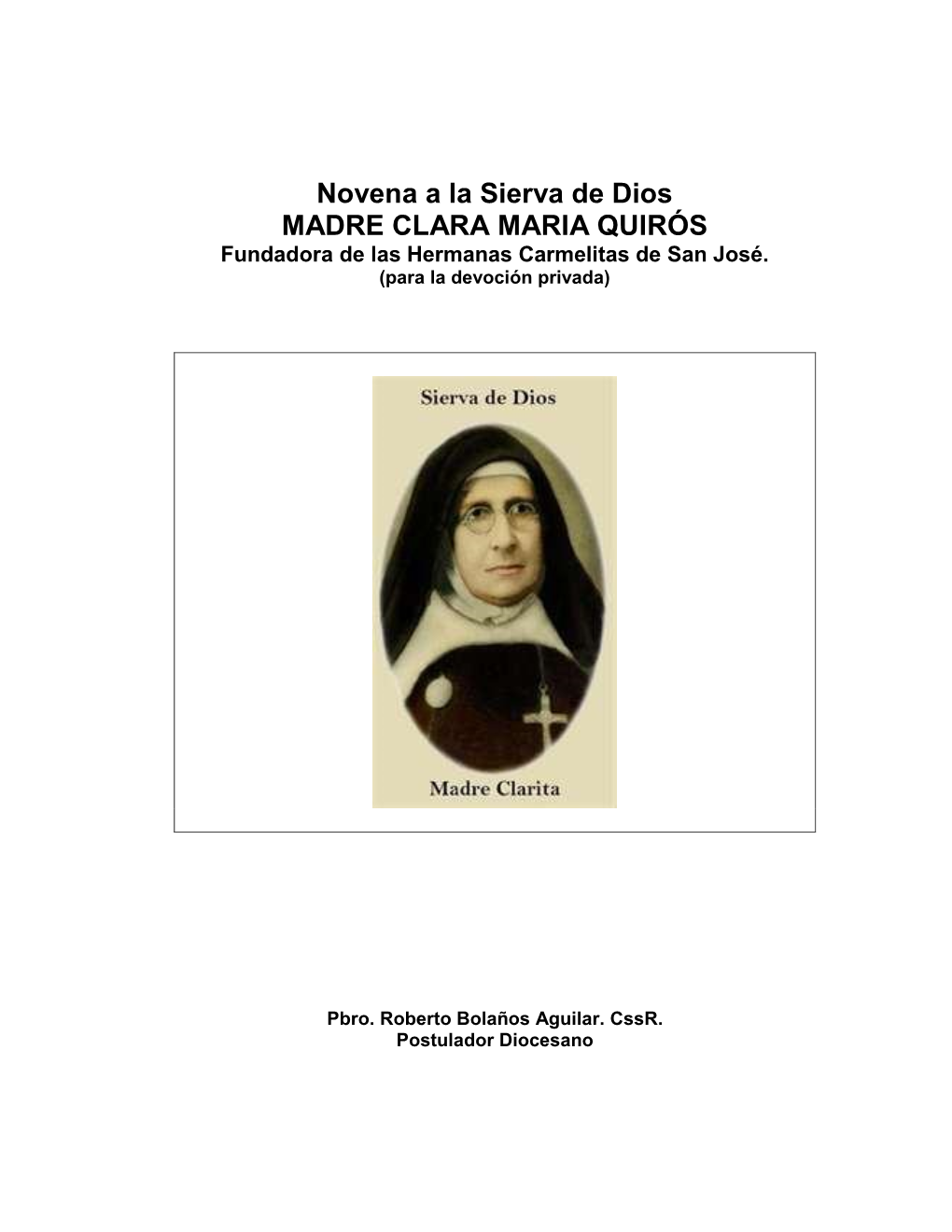 Novena a la Sierva de Dios
MADRE CLARA MARIA QUIRÓS
Fundadora de las Hermanas Carmelitas de San José.
(para la devoción privada)

Sierva de Dios

Madre Clarita

Pbro. Roberto Bolaños Aguilar. CssR.
Postulador Diocesano